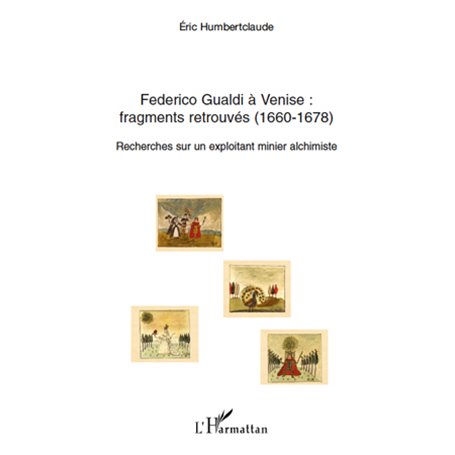 Éric Humbertclaude

Federico Gualdi à Venise : fragments retrouvés (1660-1678)

Recherches sur un exploitant minier alchimiste

L'Harmattan